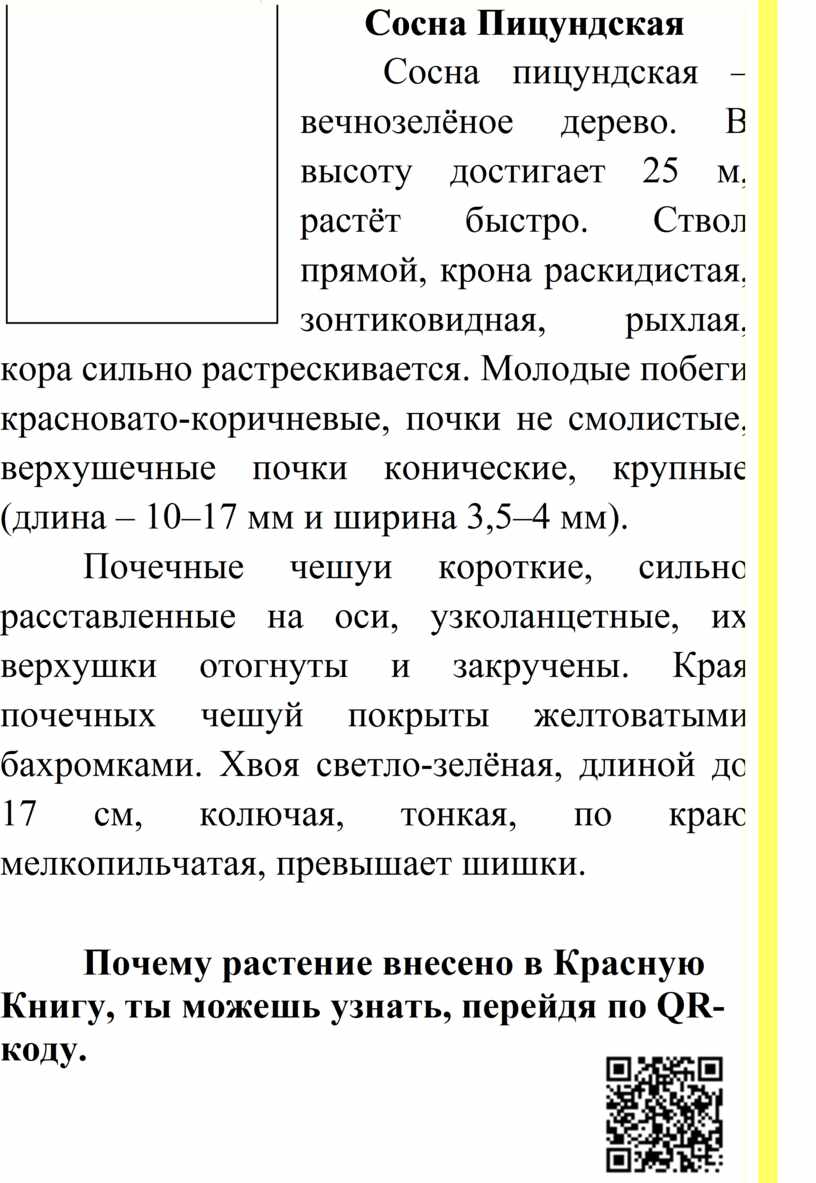 Сосна Пицундская

Сосна пицундская – вечнозелёное дерево. В высоту достигает 25 м, растёт быстро. Ствол прямой, крона раскидистая, зонтиковидная, рыхлая, кора сильно растрескивается. Молодые побеги красновато-коричневые, почки не смолистые, верхушечные почки конические, крупные (длина – 10–17 мм и ширина 3,5–4 мм).

Почечные чешуи короткие, сильно расставленные на оси, узколанцетные, их верхушки отогнуты и закручены. Края почечных чешуй покрыты желтоватыми бахромками. Хвоя светло-зелёная, длиной до 17 см, колючая, тонкая, по краю мелкопильчатая, превышает шишки.

Почему растение внесено в Красную Книгу, ты можешь узнать, перейдя по QR-коду.